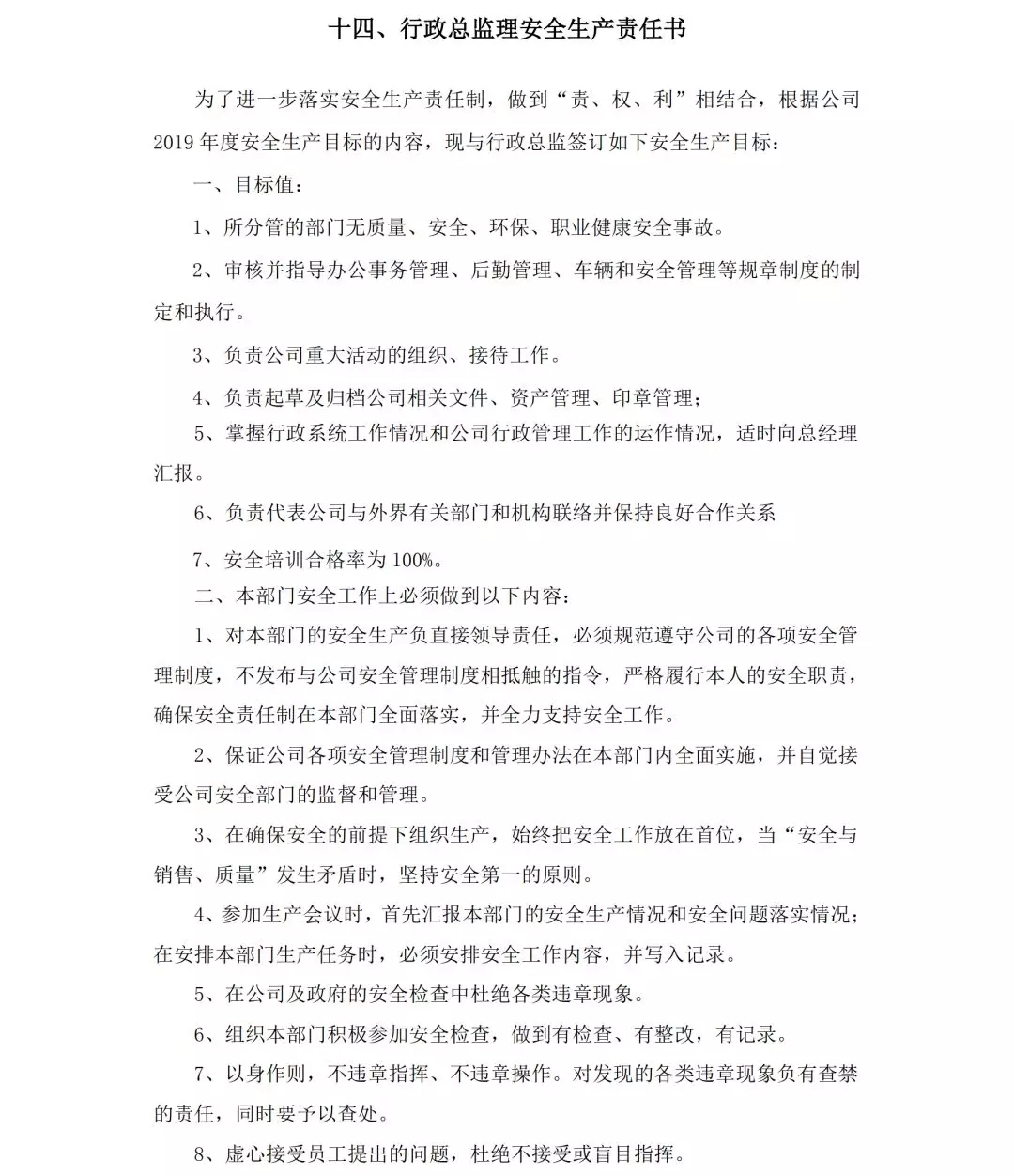 十四、行政总监理安全生产责任书

为了进一步落实安全生产责任制，做到“责、权、利”相结合，根据公司2019年度安全生产目标的内容，现与行政总监签订如下安全生产目标：

一、目标值：

1、所分管的部门无质量、安全、环保、职业健康安全事故。

2、审核并指导办公事务管理、后勤管理、车辆和安全管理等规章制度的制定和执行。

3、负责公司重大活动的组织、接待工作。

4、负责起草及归档公司相关文件、资产管理、印章管理；

5、掌握行政系统工作情况和公司行政管理工作的运作情况，适时向总经理汇报。

6、负责代表公司与外界有关部门和机构联络并保持良好合作关系

7、安全培训合格率为100%。

二、本部门安全工作上必须做到以下内容：

1、对本部门的安全生产负直接领导责任，必须规范遵守公司的各项安全管理制度，不发布与公司安全管理制度相抵触的指令，严格履行本人的安全职责，确保安全责任制在本部门全面落实，并全力支持安全工作。

2、保证公司各项安全管理制度和管理办法在本部门内全面实施，并自觉接受公司安全部门的监督和管理。

3、在确保安全的前提下组织生产，始终把安全工作放在首位，当“安全与销售、质量”发生矛盾时，坚持安全第一的原则。

4、参加生产会议时，首先汇报本部门的安全生产情况和安全问题落实情况；在安排本部门生产任务时，必须安排安全工作内容，并写入记录。

5、在公司及政府的安全检查中杜绝各类违章现象。

6、组织本部门积极参加安全检查，做到有检查、有整改，有记录。

7、以身作则，不违章指挥、不违章操作。对发现的各类违章现象负有查禁的责任，同时要予以查处。

8、虚心接受员工提出的问题，杜绝不接受或盲目指挥。